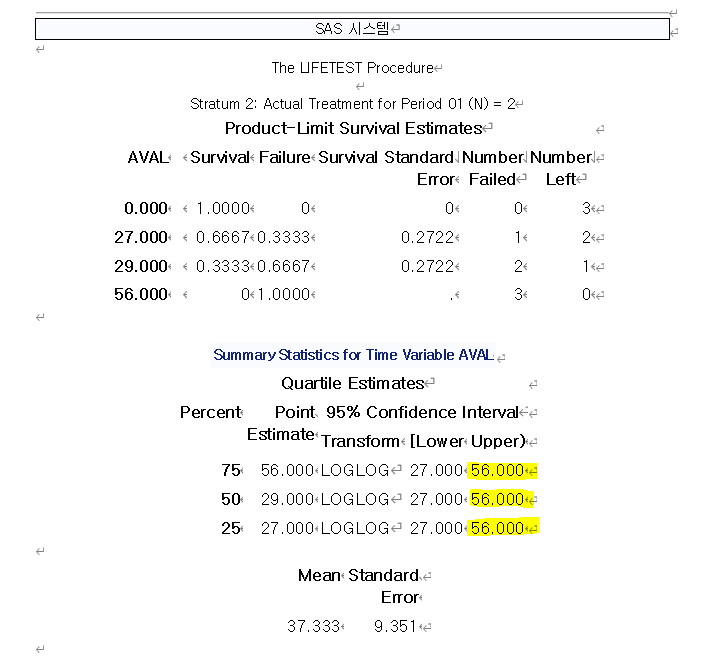 SAS 시스템

The LIFETEST Procedure

Stratum 2: Actual Treatment for Period 01 (N) = 2

Product-Limit Survival Estimates

| AVAL | | Survival | Failure | Survival Standard Error | Number Failed | Number Left |
|---|---|---|---|---|---|---|
| 0.000 | | 1.0000 | 0 | 0 | 0 | 3 |
| 27.000 | | 0.6667 | 0.3333 | 0.2722 | 1 | 2 |
| 29.000 | | 0.3333 | 0.6667 | 0.2722 | 2 | 1 |
| 56.000 | | 0 | 1.0000 | . | 3 | 0 |

Summary Statistics for Time Variable AVAL

Quartile Estimates

| Percent | Point Estimate | 95% Confidence Interval Transform | [Lower | Upper) |
|---|---|---|---|---|
| 75 | 56.000 | LOGLOG | 27.000 | 56.000 |
| 50 | 29.000 | LOGLOG | 27.000 | 56.000 |
| 25 | 27.000 | LOGLOG | 27.000 | 56.000 |

| Mean | Standard Error |
|---|---|
| 37.333 | 9.351 |